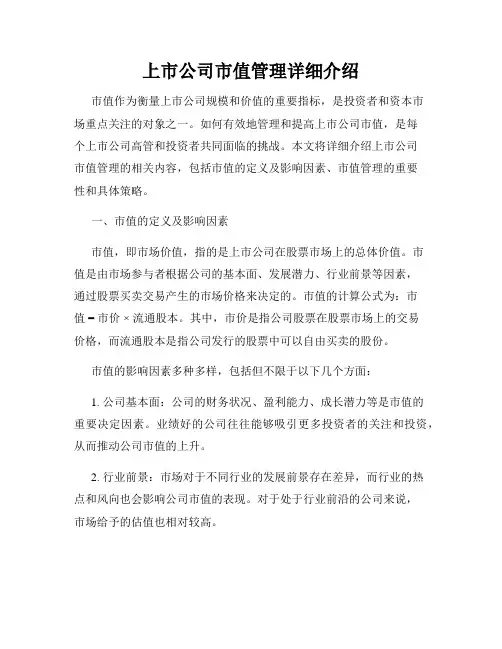 上市公司市值管理详细介绍

市值作为衡量上市公司规模和价值的重要指标，是投资者和资本市场重点关注的对象之一。如何有效地管理和提高上市公司市值，是每个上市公司高管和投资者共同面临的挑战。本文将详细介绍上市公司市值管理的相关内容，包括市值的定义及影响因素、市值管理的重要性和具体策略。

一、市值的定义及影响因素

市值，即市场价值，指的是上市公司在股票市场上的总体价值。市值是由市场参与者根据公司的基本面、发展潜力、行业前景等因素，通过股票买卖交易产生的市场价格来决定的。市值的计算公式为：市值 = 市价 × 流通股本。其中，市价是指公司股票在股票市场上的交易价格，而流通股本是指公司发行的股票中可以自由买卖的股份。

市值的影响因素多种多样，包括但不限于以下几个方面：

1. 公司基本面：公司的财务状况、盈利能力、成长潜力等是市值的重要决定因素。业绩好的公司往往能够吸引更多投资者的关注和投资，从而推动公司市值的上升。

2. 行业前景：市场对于不同行业的发展前景存在差异，而行业的热点和风向也会影响公司市值的表现。对于处于行业前沿的公司来说，市场给予的估值也相对较高。